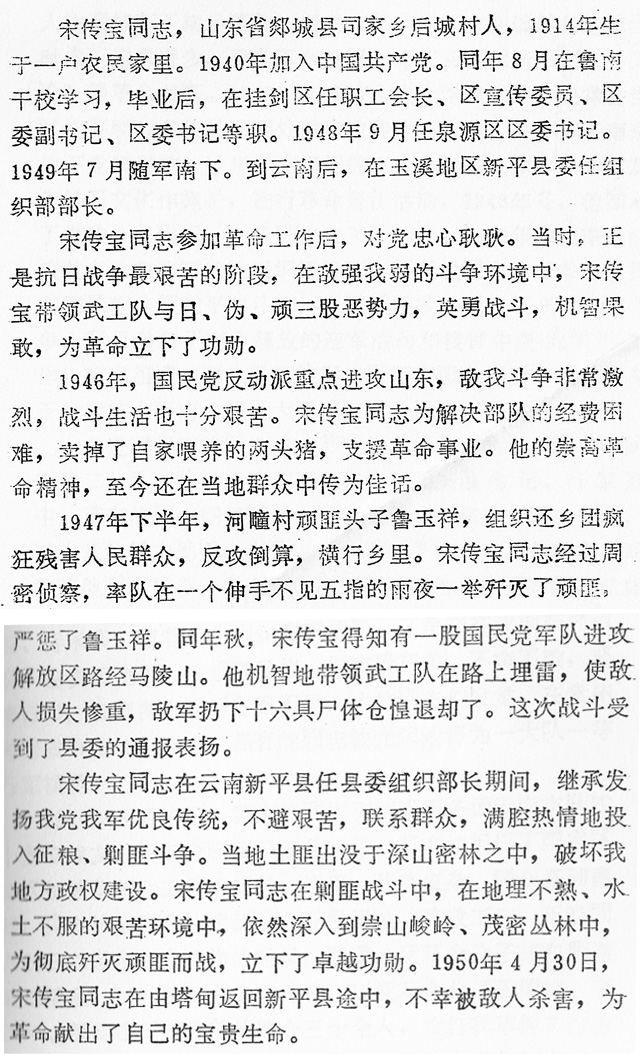 宋传宝同志，山东省郯城县司家乡后城村人，1914年生于一户农民家里。1940年加入中国共产党。同年8月在鲁南干校学习，毕业后，在挂剑区任职工会长、区宣传委员、区委副书记、区委书记等职。1948年9月任泉源区区委书记。1949年7月随军南下。到云南后，在玉溪地区新平县委任组织部部长。

宋传宝同志参加革命工作后，对党忠心耿耿。当时，正是抗日战争最艰苦的阶段，在敌强我弱的斗争环境中，宋传宝带领武工队与日、伪、顽三股恶势力，英勇战斗，机智果敢，为革命立下了功勋。

1946年，国民党反动派重点进攻山东，敌我斗争非常激烈，战斗生活也十分艰苦。宋传宝同志为解决部队的经费困难，卖掉了自家喂养的两头猪，支援革命事业。他的崇高革命精神，至今还在当地群众中传为佳话。

1947年下半年，河疃村顽匪头子鲁玉祥，组织还乡团疯狂残害人民群众，反攻倒算，横行乡里。宋传宝同志经过周密侦察，率队在一个伸手不见五指的雨夜一举歼灭了顽匪，严惩了鲁玉祥。同年秋，宋传宝得知有一股国民党军队进攻解放区路经马陵山。他机智地带领武工队在路上埋雷，使敌人损失惨重，敌军扔下十六具尸体仓惶退却了。这次战斗受到了县委的通报表扬。

宋传宝同志在云南新平县任县委组织部长期间，继承发扬我党我军优良传统，不避艰苦，联系群众，满腔热情地投入征粮、剿匪斗争。当地土匪出没于深山密林之中，破坏我地方政权建设。宋传宝同志在剿匪战斗中，在地理不熟、水土不服的艰苦环境中，依然深入到崇山峻岭、茂密丛林中，为彻底歼灭顽匪而战，立下了卓越功勋。1950年4月30日，宋传宝同志在由塔甸返回新平县途中，不幸被敌人杀害，为革命献出了自己的宝贵生命。